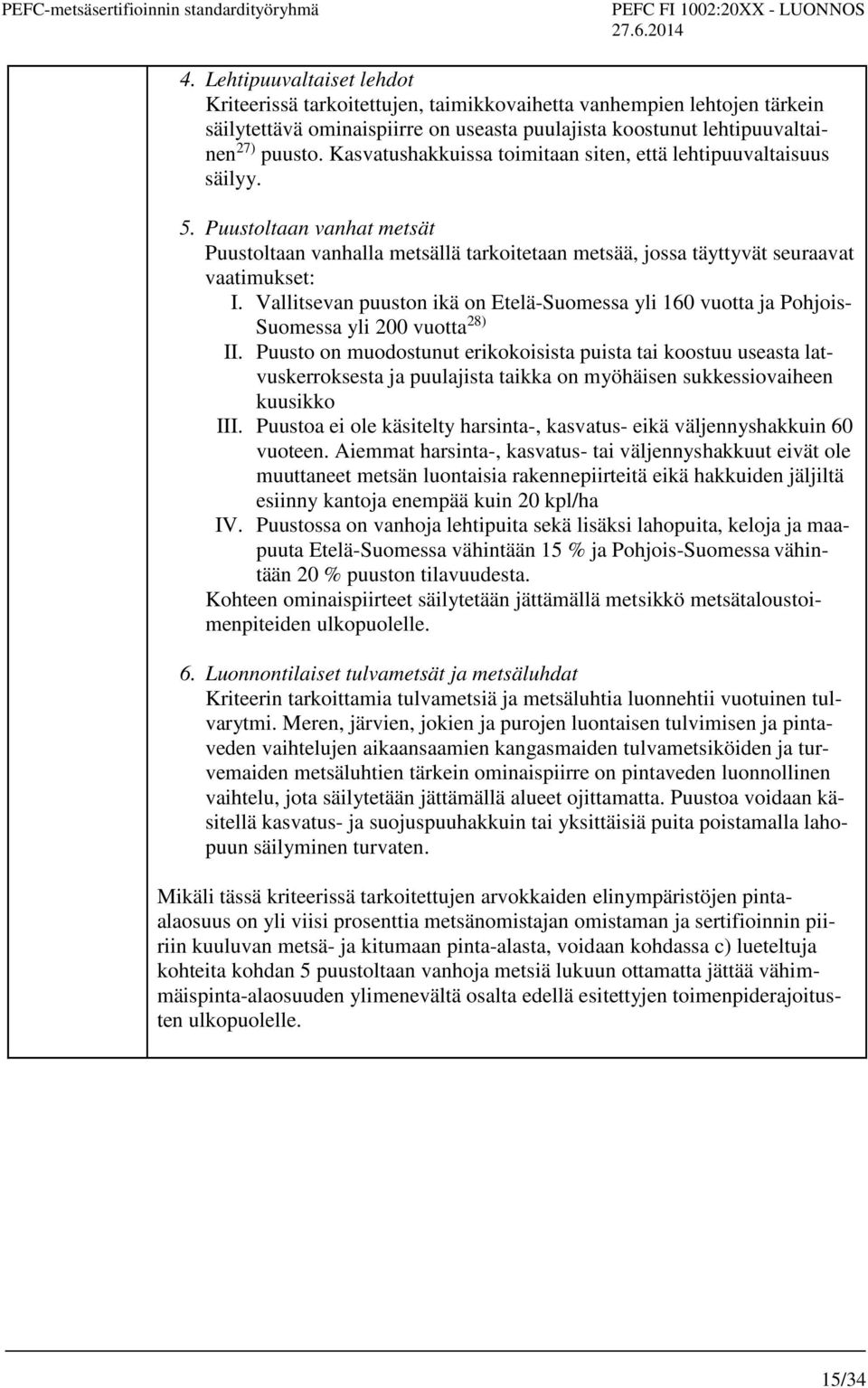 PEFC-metsäsertifioinnin standardityöryhmä PEFC FI 1002:20XX - LUONNOS
27.6.2014

4. Lehtipuuvaltaiset lehdot
Kriteerissä tarkoitettujen, taimikkovaihetta vanhempien lehtojen tärkein säilytettävä ominaispiirre on useasta puulajista koostunut lehtipuuvaltainen $^{27)}$ puusto. Kasvatushakkuissa toimitaan siten, että lehtipuuvaltaisuus säilyy.

5. Puustoltaan vanhat metsät
Puustoltaan vanhalla metsällä tarkoitetaan metsää, jossa täyttyvät seuraavat vaatimukset:
I. Vallitsevan puuston ikä on Etelä-Suomessa yli 160 vuotta ja Pohjois-Suomessa yli 200 vuotta $^{28)}$
II. Puusto on muodostunut erikokoisista puista tai koostuu useasta latvuskerroksesta ja puulajista taikka on myöhäisen sukkessiovaiheen kuusikko
III. Puustoa ei ole käsitelty harsinta-, kasvatus- eikä väljennyshakkuin 60 vuoteen. Aiemmat harsinta-, kasvatus- tai väljennyshakkuut eivät ole muuttaneet metsän luontaisia rakennepiirteitä eikä hakkuiden jäljiltä esiinny kantoja enempää kuin 20 kpl/ha
IV. Puustossa on vanhoja lehtipuita sekä lisäksi lahopuita, keloja ja maapuuta Etelä-Suomessa vähintään 15 % ja Pohjois-Suomessa vähintään 20 % puuston tilavuudesta.
Kohteen ominaispiirteet säilytetään jättämällä metsikkö metsätaloustoimenpiteiden ulkopuolelle.

6. Luonnontilaiset tulvametsät ja metsäluhdat
Kriteerin tarkoittamia tulvametsiä ja metsäluhtia luonnehtii vuotuinen tulvarytmi. Meren, järvien, jokien ja purojen luontaisen tulvimisen ja pintaveden vaihtelujen aikaansaamien kangasmaiden tulvametsiköiden ja turvemaiden metsäluhtien tärkein ominaispiirre on pintaveden luonnollinen vaihtelu, jota säilytetään jättämällä alueet ojittamatta. Puustoa voidaan käsitellä kasvatus- ja suojuspuuhakkuin tai yksittäisiä puita poistamalla lahopuun säilyminen turvaten.

Mikäli tässä kriteerissä tarkoitettujen arvokkaiden elinympäristöjen pinta-alaosuus on yli viisi prosenttia metsänomistajan omistaman ja sertifioinnin piiriin kuuluvan metsä- ja kitumaan pinta-alasta, voidaan kohdassa c) lueteltuja kohteita kohdan 5 puustoltaan vanhoja metsiä lukuun ottamatta jättää vähimmäispinta-alaosuuden ylimenevältä osalta edellä esitettyjen toimenpiderajoitusten ulkopuolelle.

15/34